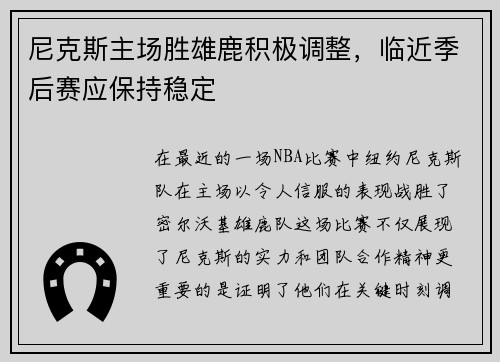 尼克斯主场胜雄鹿积极调整，临近季后赛应保持稳定

在最近的一场NBA比赛中纽约尼克斯队在主场以令人信服的表现战胜了密尔沃基雄鹿队这场比赛不仅展现了尼克斯的实力和团队合作精神更重要的是证明了他们在关键时刻调